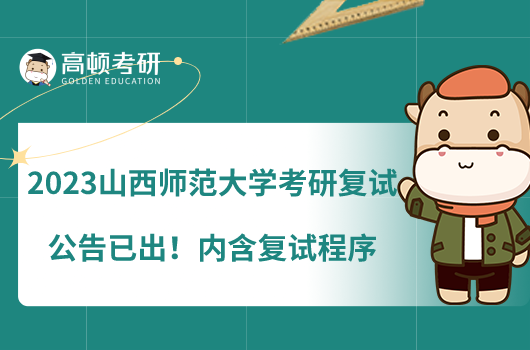 高顿考研
GOLDEN EDUCATION

2023山西师范大学考研复试公告已出！内含复试程序